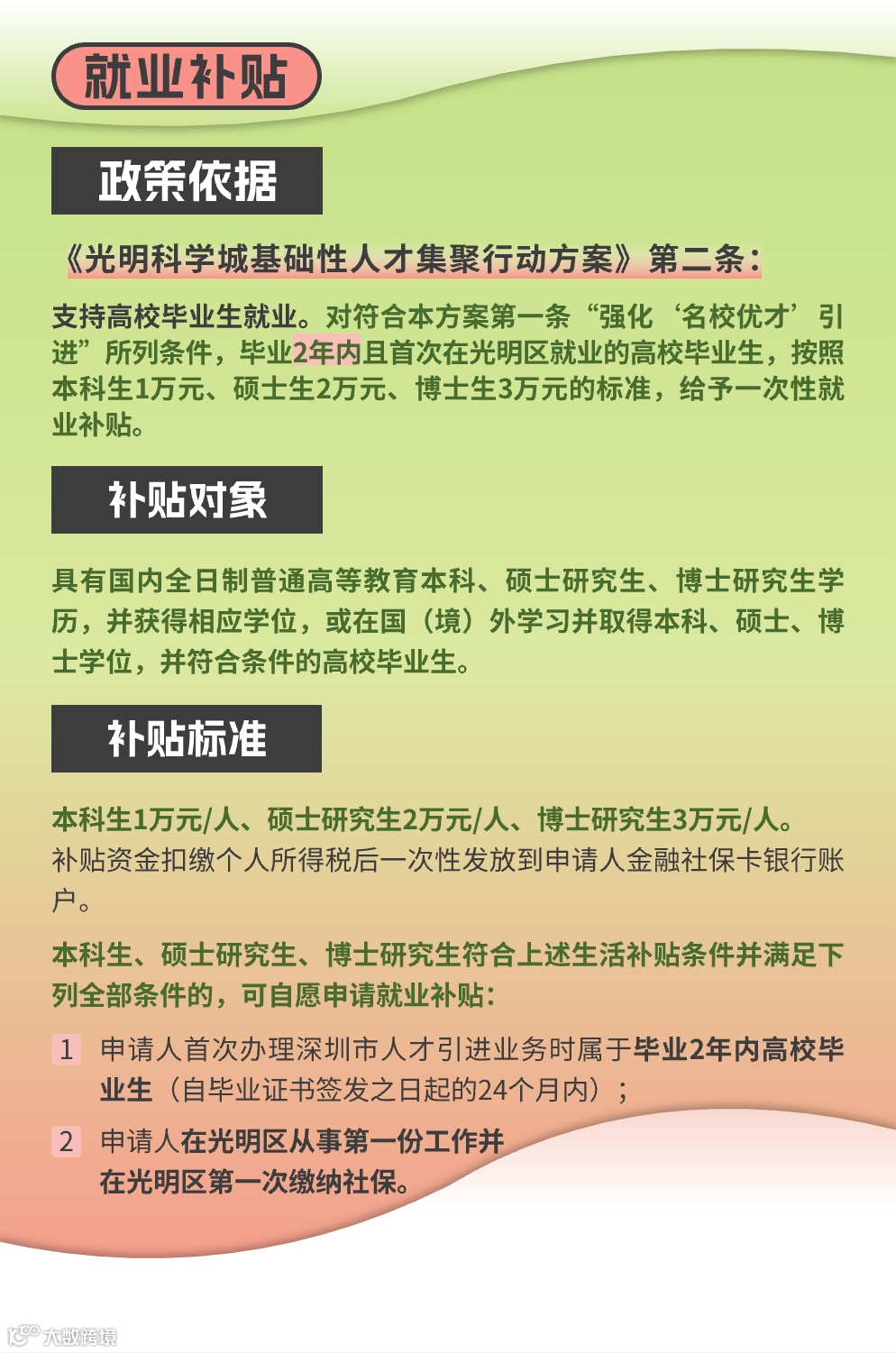 就业补贴

政策依据

《光明科学城基础性人才集聚行动方案》第二条：

支持高校毕业生就业。对符合本方案第一条“强化‘名校优才’引进”所列条件，毕业2年内且首次在光明区就业的高校毕业生，按照本科生1万元、硕士生2万元、博士生3万元的标准，给予一次性就业补贴。

补贴对象

具有国内全日制普通高等教育本科、硕士研究生、博士研究生学历，并获得相应学位，或在国（境）外学习并取得本科、硕士、博士学位，并符合条件的高校毕业生。

补贴标准

本科生1万元/人、硕士研究生2万元/人、博士研究生3万元/人。
补贴资金扣缴个人所得税后一次性发放到申请人金融社保卡银行账户。

本科生、硕士研究生、博士研究生符合上述生活补贴条件并满足下列全部条件的，可自愿申请就业补贴：

1 申请人首次办理深圳市人才引进业务时属于毕业2年内高校毕业生（自毕业证书签发之日起的24个月内）；

2 申请人在光明区从事第一份工作并在光明区第一次缴纳社保。

大数跨境